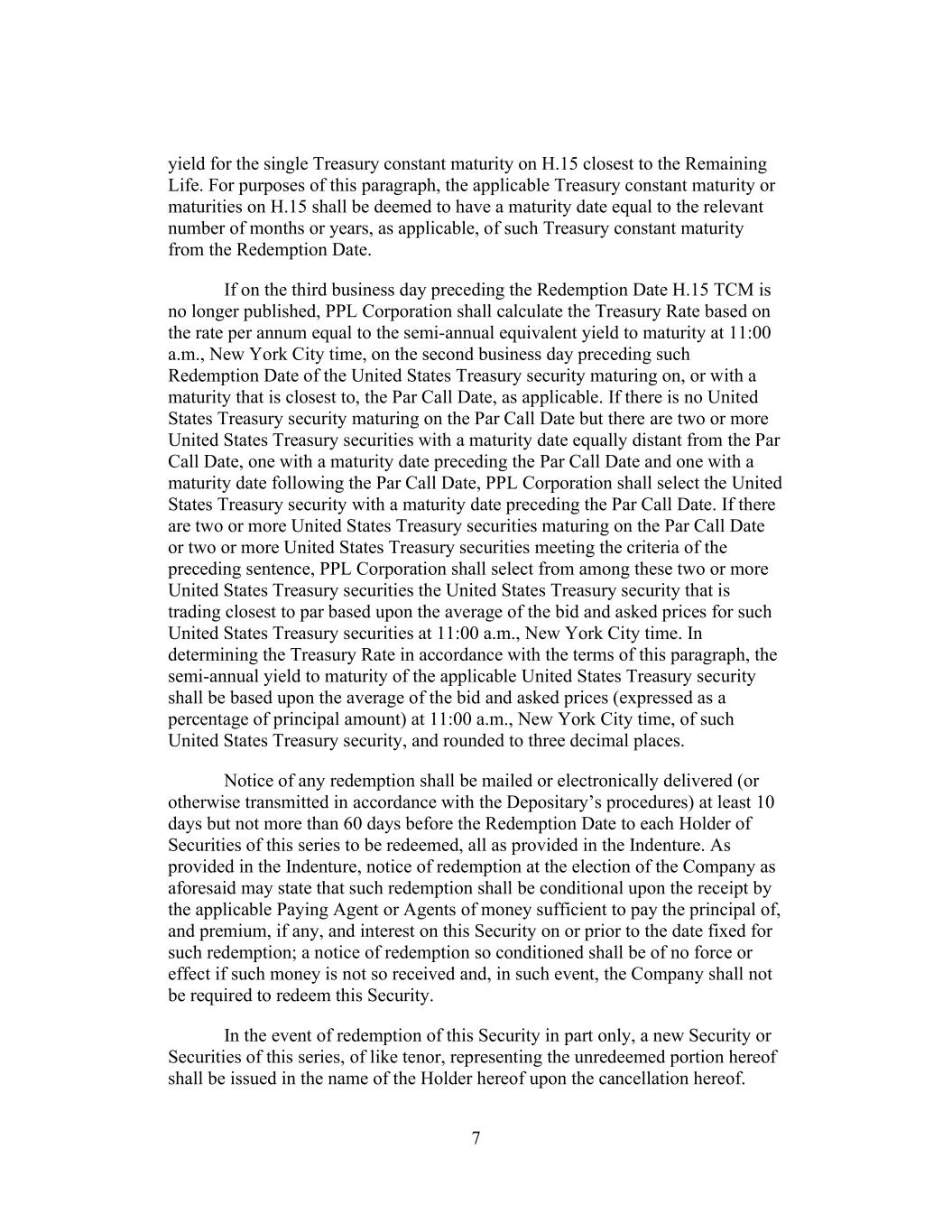 yield for the single Treasury constant maturity on H.15 closest to the Remaining Life. For purposes of this paragraph, the applicable Treasury constant maturity or maturities on H.15 shall be deemed to have a maturity date equal to the relevant number of months or years, as applicable, of such Treasury constant maturity from the Redemption Date.

If on the third business day preceding the Redemption Date H.15 TCM is no longer published, PPL Corporation shall calculate the Treasury Rate based on the rate per annum equal to the semi-annual equivalent yield to maturity at 11:00 a.m., New York City time, on the second business day preceding such Redemption Date of the United States Treasury security maturing on, or with a maturity that is closest to, the Par Call Date, as applicable. If there is no United States Treasury security maturing on the Par Call Date but there are two or more United States Treasury securities with a maturity date equally distant from the Par Call Date, one with a maturity date preceding the Par Call Date and one with a maturity date following the Par Call Date, PPL Corporation shall select the United States Treasury security with a maturity date preceding the Par Call Date. If there are two or more United States Treasury securities maturing on the Par Call Date or two or more United States Treasury securities meeting the criteria of the preceding sentence, PPL Corporation shall select from among these two or more United States Treasury securities the United States Treasury security that is trading closest to par based upon the average of the bid and asked prices for such United States Treasury securities at 11:00 a.m., New York City time. In determining the Treasury Rate in accordance with the terms of this paragraph, the semi-annual yield to maturity of the applicable United States Treasury security shall be based upon the average of the bid and asked prices (expressed as a percentage of principal amount) at 11:00 a.m., New York City time, of such United States Treasury security, and rounded to three decimal places.

Notice of any redemption shall be mailed or electronically delivered (or otherwise transmitted in accordance with the Depositary’s procedures) at least 10 days but not more than 60 days before the Redemption Date to each Holder of Securities of this series to be redeemed, all as provided in the Indenture. As provided in the Indenture, notice of redemption at the election of the Company as aforesaid may state that such redemption shall be conditional upon the receipt by the applicable Paying Agent or Agents of money sufficient to pay the principal of, and premium, if any, and interest on this Security on or prior to the date fixed for such redemption; a notice of redemption so conditioned shall be of no force or effect if such money is not so received and, in such event, the Company shall not be required to redeem this Security.

In the event of redemption of this Security in part only, a new Security or Securities of this series, of like tenor, representing the unredeemed portion hereof shall be issued in the name of the Holder hereof upon the cancellation hereof.

7